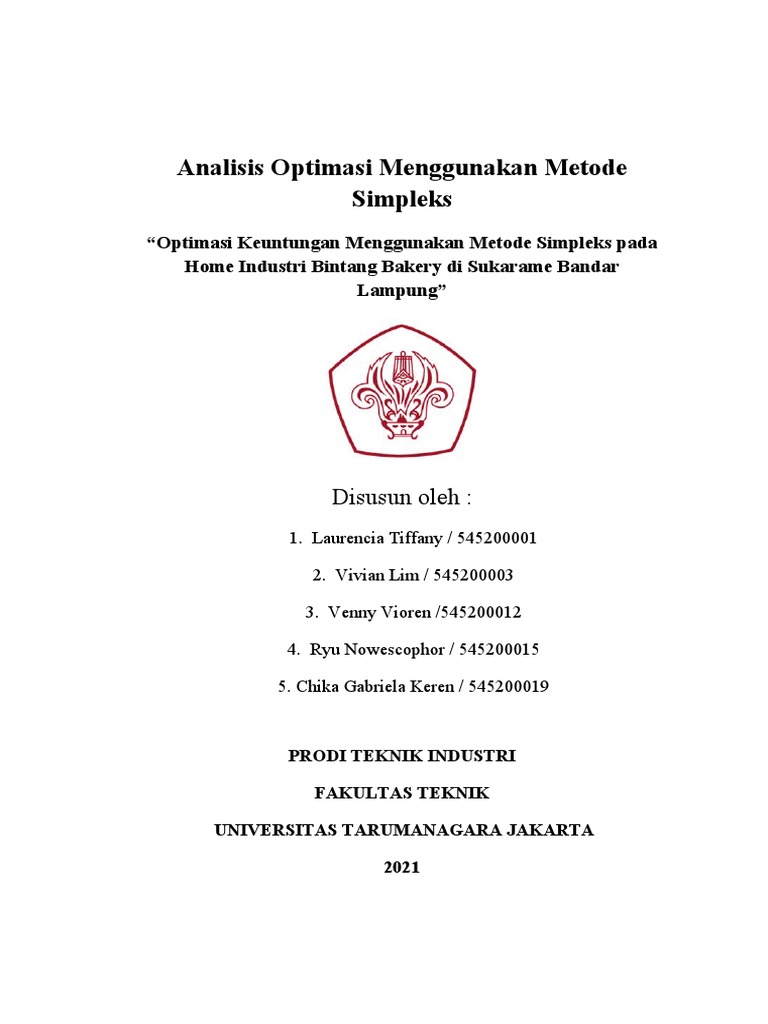 Analisis Optimasi Menggunakan Metode Simpleks

“Optimasi Keuntungan Menggunakan Metode Simpleks pada Home Industri Bintang Bakery di Sukarame Bandar Lampung”

Disusun oleh :

1. Laurencia Tiffany / 545200001

2. Vivian Lim / 545200003

3. Venny Vioren /545200012

4. Ryu Nowescophor / 545200015

5. Chika Gabriela Keren / 545200019

PRODI TEKNIK INDUSTRI

FAKULTAS TEKNIK

UNIVERSITAS TARUMANAGARA JAKARTA

2021